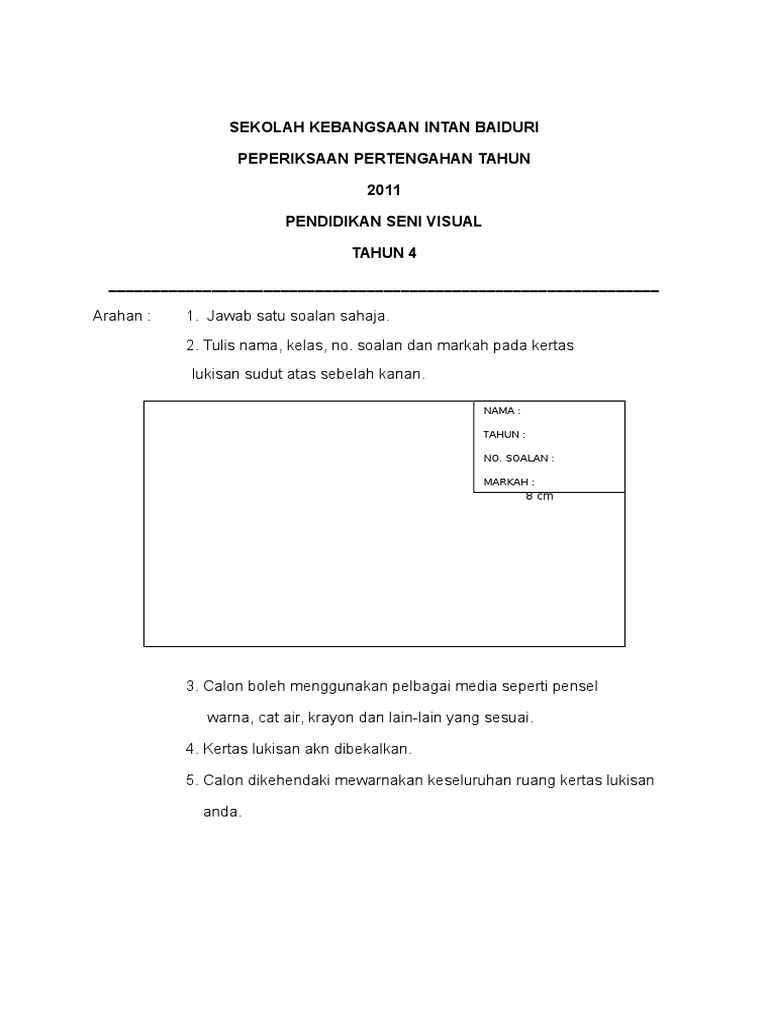 SEKOLAH KEBANGSAAN INTAN BAIDURI

PEPERIKSAAN PERTENGAHAN TAHUN

2011

PENDIDIKAN SENI VISUAL

TAHUN 4

Arahan : 1. Jawab satu soalan sahaja.

2. Tulis nama, kelas, no. soalan dan markah pada kertas lukisan sudut atas sebelah kanan.

NAMA :

TAHUN :

NO. SOALAN :

MARKAH :

8 cm

3. Calon boleh menggunakan pelbagai media seperti pensel warna, cat air, krayon dan lain-lain yang sesuai.

4. Kertas lukisan akn dibekalkan.

5. Calon dikehendaki mewarnakan keseluruhan ruang kertas lukisan anda.